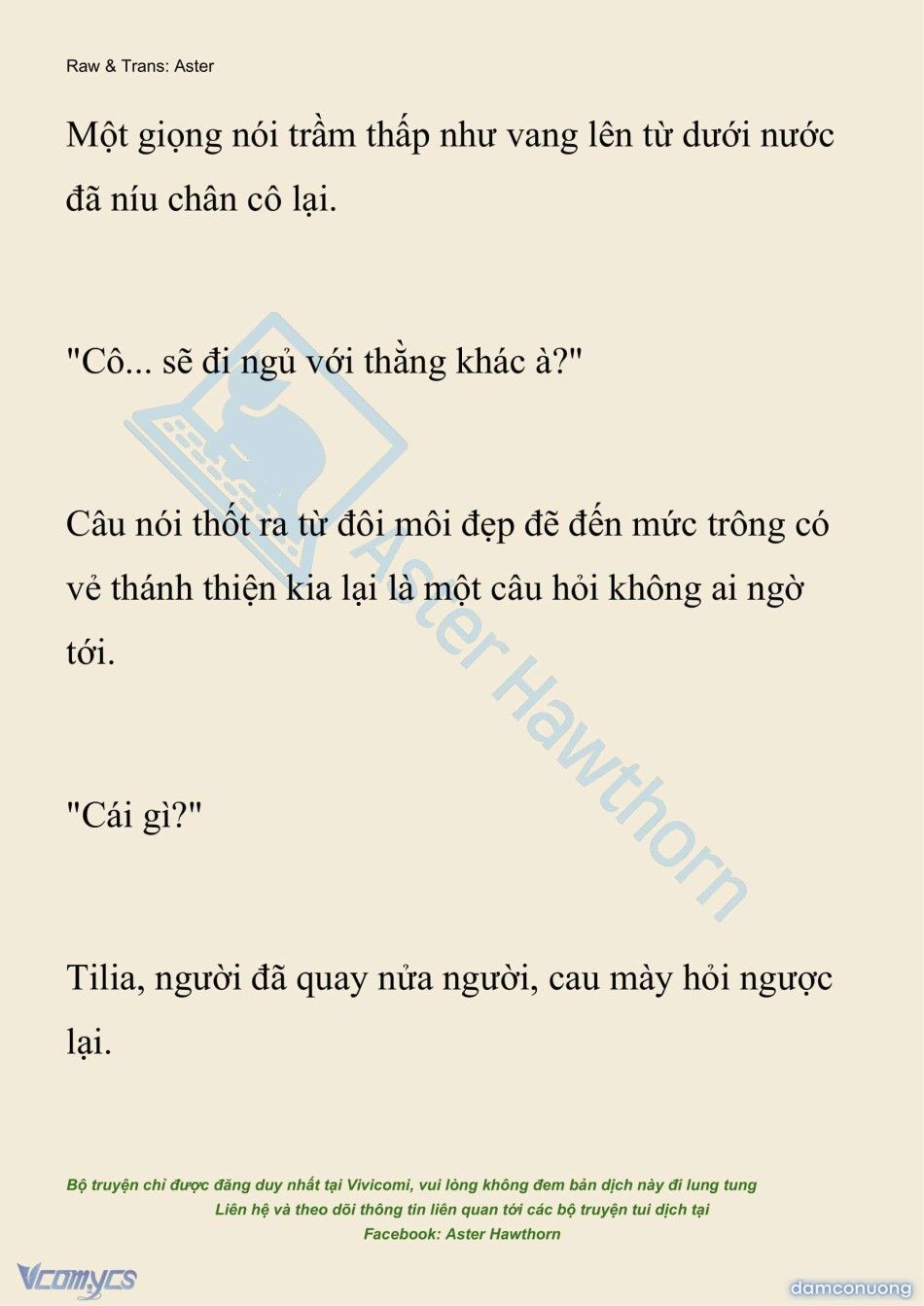 Raw & Trans: Aster

Một giọng nói trầm thấp như vang lên từ dưới nước đã níu chân cô lại.

"Cô... sẽ đi ngủ với thằng khác à?"

Câu nói thốt ra từ đôi môi đẹp đẽ đến mức trông có vẻ thánh thiện kia lại là một câu hỏi không ai ngờ tới.

"Cái gì?"

Tilia, người đã quay nửa người, cau mày hỏi ngược lại.

Aster Hawthorn

Bộ truyện chỉ được đăng duy nhất tại Vivicomi, vui lòng không đem bản dịch này đi lung tung
Liên hệ và theo dõi thông tin liên quan tới các bộ truyện tui dịch tại
Facebook: Aster Hawthorn

Vcomycs

damconuong